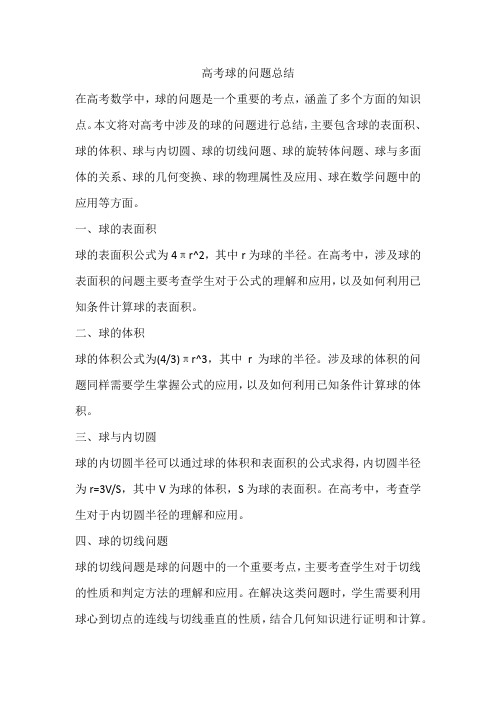 高考球的问题总结

在高考数学中，球的问题是一个重要的考点，涵盖了多个方面的知识点。本文将对高考中涉及的球的问题进行总结，主要包含球的表面积、球的体积、球与内切圆、球的切线问题、球的旋转体问题、球与多面体的关系、球的几何变换、球的物理属性及应用、球在数学问题中的应用等方面。

一、球的表面积

球的表面积公式为 4πr^2，其中 r 为球的半径。在高考中，涉及球的表面积的问题主要考查学生对于公式的理解和应用，以及如何利用已知条件计算球的表面积。

二、球的体积

球的体积公式为(4/3)πr^3，其中 r 为球的半径。涉及球的体积的问题同样需要学生掌握公式的应用，以及如何利用已知条件计算球的体积。

三、球与内切圆

球的内切圆半径可以通过球的体积和表面积的公式求得，内切圆半径为 r=3V/S，其中 V 为球的体积，S 为球的表面积。在高考中，考查学生对于内切圆半径的理解和应用。

四、球的切线问题

球的切线问题是球的问题中的一个重要考点，主要考查学生对于切线的性质和判定方法的理解和应用。在解决这类问题时，学生需要利用球心到切点的连线与切线垂直的性质，结合几何知识进行证明和计算。